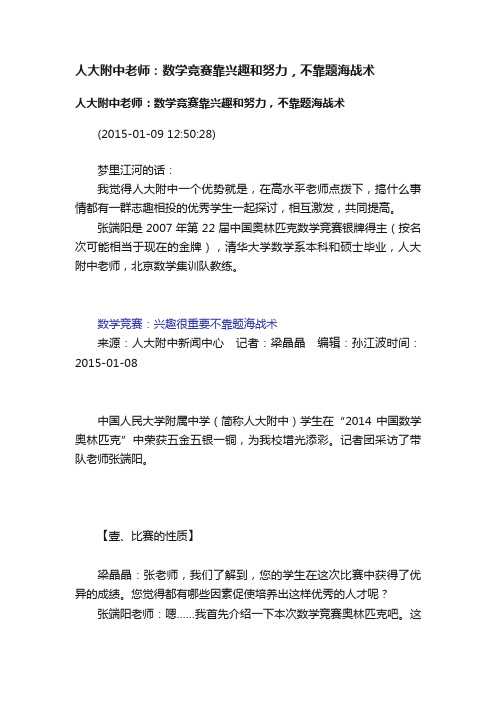 人大附中老师：数学竞赛靠兴趣和努力，不靠题海战术

人大附中老师：数学竞赛靠兴趣和努力，不靠题海战术

(2015-01-09 12:50:28)

梦里江河的话：

我觉得人大附中一个优势就是，在高水平老师点拨下，搞什么事情都有一群志趣相投的优秀学生一起探讨，相互激发，共同提高。

张端阳是 2007 年第 22 届中国奥林匹克数学竞赛银牌得主（按名次可能相当于现在的金牌），清华大学数学系本科和硕士毕业，人大附中老师，北京数学集训队教练。

数学竞赛：兴趣很重要不靠题海战术

来源：人大附中新闻中心　记者：梁晶晶　编辑：孙江波时间：2015-01-08

中国人民大学附属中学（简称人大附中）学生在“2014 中国数学奥林匹克”中荣获五金五银一铜，为我校增光添彩。记者团采访了带队老师张端阳。

【壹、比赛的性质】

梁晶晶：张老师，我们了解到，您的学生在这次比赛中获得了优异的成绩。您觉得都有哪些因素促使培养出这样优秀的人才呢？

张端阳老师：嗯……我首先介绍一下本次数学竞赛奥林匹克吧。这